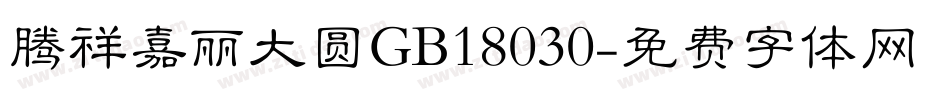 腾祥嘉丽大圆GB18030-免费字体网